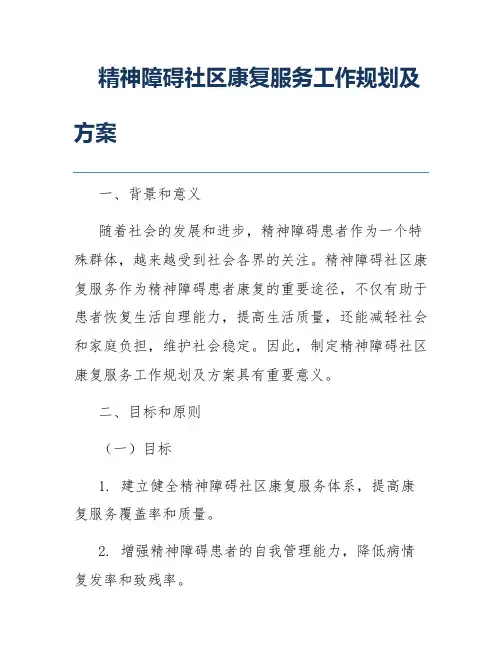 精神障碍社区康复服务工作规划及方案

一、背景和意义

随着社会的发展和进步，精神障碍患者作为一个特殊群体，越来越受到社会各界的关注。精神障碍社区康复服务作为精神障碍患者康复的重要途径，不仅有助于患者恢复生活自理能力，提高生活质量，还能减轻社会和家庭负担，维护社会稳定。因此，制定精神障碍社区康复服务工作规划及方案具有重要意义。

二、目标和原则

（一）目标

1. 建立健全精神障碍社区康复服务体系，提高康复服务覆盖率和质量。

2. 增强精神障碍患者的自我管理能力，降低病情复发率和致残率。